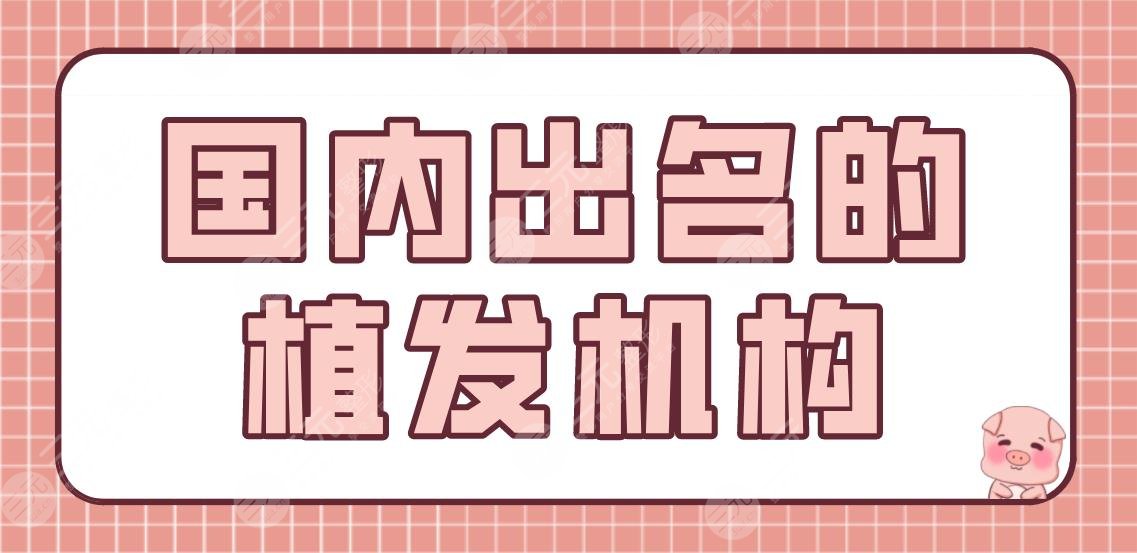 国内出名的
植发机构